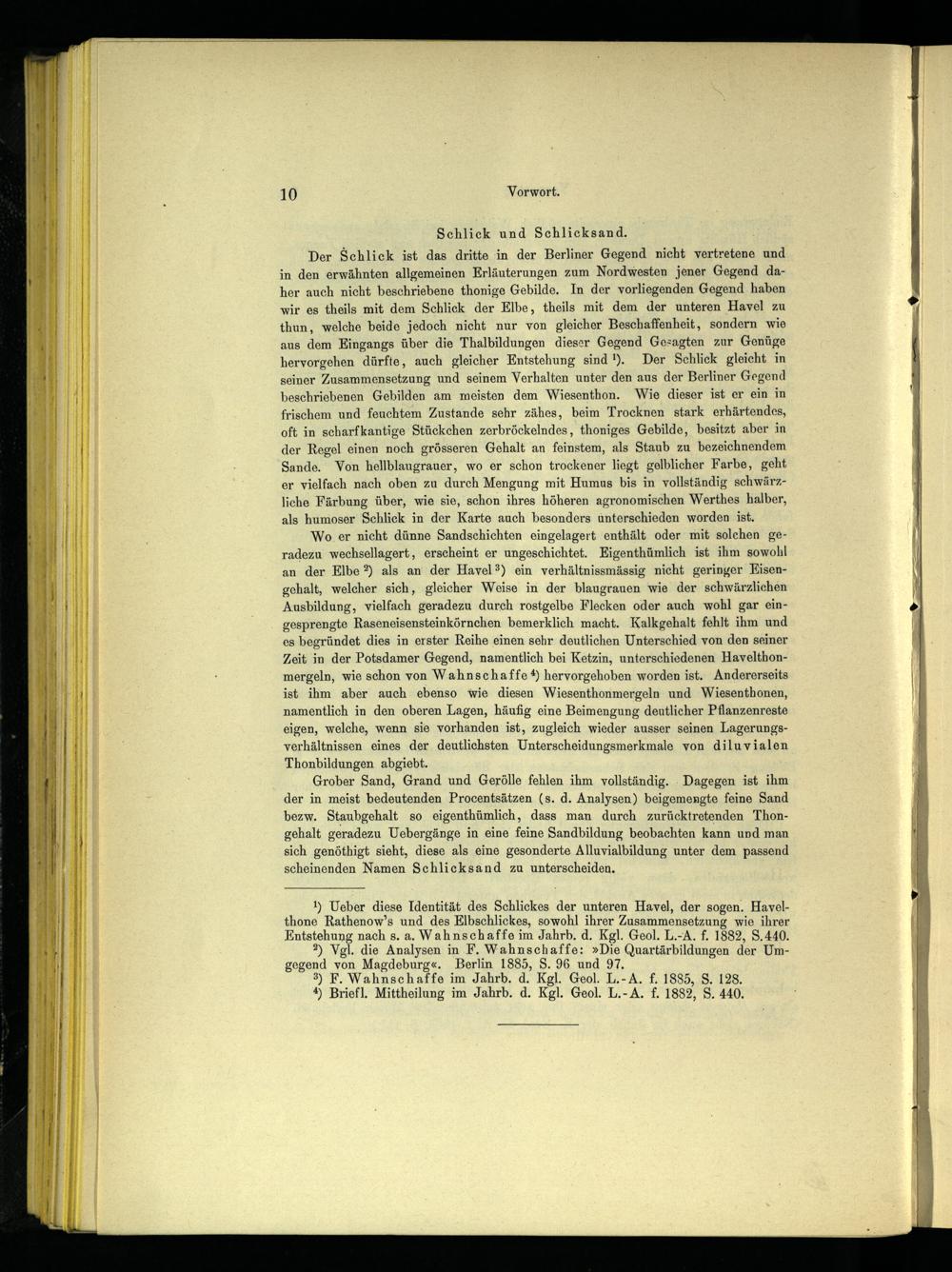 10 Vorwort.

Schlick und Schlicksand.

Der Schlick ist das dritte in der Berliner Gegend nicht vertretene und in den erwähnten allgemeinen Erläuterungen zum Nordwesten jener Gegend daher auch nicht beschriebene thonige Gebilde. In der vorliegenden Gegend haben wir es theils mit dem Schlick der Elbe, theils mit dem der unteren Havel zu thun, welche beide jedoch nicht nur von gleicher Beschaffenheit, sondern wie aus dem Eingangs über die Thalbildungen dieser Gegend Gesagten zur Genüge hervorgehen dürfte, auch gleicher Entstehung sind $^{1}$). Der Schlick gleicht in seiner Zusammensetzung und seinem Verhalten unter den aus der Berliner Gegend beschriebenen Gebilden am meisten dem Wiesenthon. Wie dieser ist er ein in frischem und feuchtem Zustande sehr zähes, beim Trocknen stark erhärtendes, oft in scharfkantige Stückchen zerbröckelndes, thoniges Gebilde, besitzt aber in der Regel einen noch grösseren Gehalt an feinstem, als Staub zu bezeichnendem Sande. Von hellblaugrauer, wo er schon trockener liegt gelblicher Farbe, geht er vielfach nach oben zu durch Mengung mit Humus bis in vollständig schwärzliche Färbung über, wie sie, schon ihres höheren agronomischen Werthes halber, als humoser Schlick in der Karte auch besonders unterschieden worden ist.

Wo er nicht dünne Sandschichten eingelagert enthält oder mit solchen geradezu wechsellagert, erscheint er ungeschichtet. Eigenthümlich ist ihm sowohl an der Elbe $^{2}$) als an der Havel $^{3}$) ein verhältnissmässig nicht geringer Eisengehalt, welcher sich, gleicher Weise in der blaugrauen wie der schwärzlichen Ausbildung, vielfach geradezu durch rostgelbe Flecken oder auch wohl gar eingesprengte Raseneisensteinkörnchen bemerklich macht. Kalkgehalt fehlt ihm und es begründet dies in erster Reihe einen sehr deutlichen Unterschied von den seiner Zeit in der Potsdamer Gegend, namentlich bei Ketzin, unterschiedenen Havelthonmergeln, wie schon von Wahnschaffe $^{4}$) hervorgehoben worden ist. Andererseits ist ihm aber auch ebenso wie diesen Wiesenthonmergeln und Wiesenthonen, namentlich in den oberen Lagen, häufig eine Beimengung deutlicher Pflanzenreste eigen, welche, wenn sie vorhanden ist, zugleich wieder ausser seinen Lagerungsverhältnissen eines der deutlichsten Unterscheidungsmerkmale von diluvialen Thonbildungen abgiebt.

Grober Sand, Grand und Gerölle fehlen ihm vollständig. Dagegen ist ihm der in meist bedeutenden Procentsätzen (s. d. Analysen) beigemengte feine Sand bezw. Staubgehalt so eigenthümlich, dass man durch zurücktretenden Thongehalt geradezu Uebergänge in eine feine Sandbildung beobachten kann und man sich genöthigt sieht, diese als eine gesonderte Alluvialbildung unter dem passend scheinenden Namen Schlicksand zu unterscheiden.

$^{1}$) Ueber diese Identität des Schlickes der unteren Havel, der sogen. Havelthone Rathenow's und des Elbschlickes, sowohl ihrer Zusammensetzung wie ihrer Entstehung nach s. a. Wahnschaffe im Jahrb. d. Kgl. Geol. L.-A. f. 1882, S.440.
$^{2}$) Vgl. die Analysen in F. Wahnschaffe: »Die Quartärbildungen der Umgegend von Magdeburg«. Berlin 1885, S. 96 und 97.
$^{3}$) F. Wahnschaffe im Jahrb. d. Kgl. Geol. L.-A. f. 1885, S. 128.
$^{4}$) Briefl. Mittheilung im Jahrb. d. Kgl. Geol. L.-A. f. 1882, S. 440.